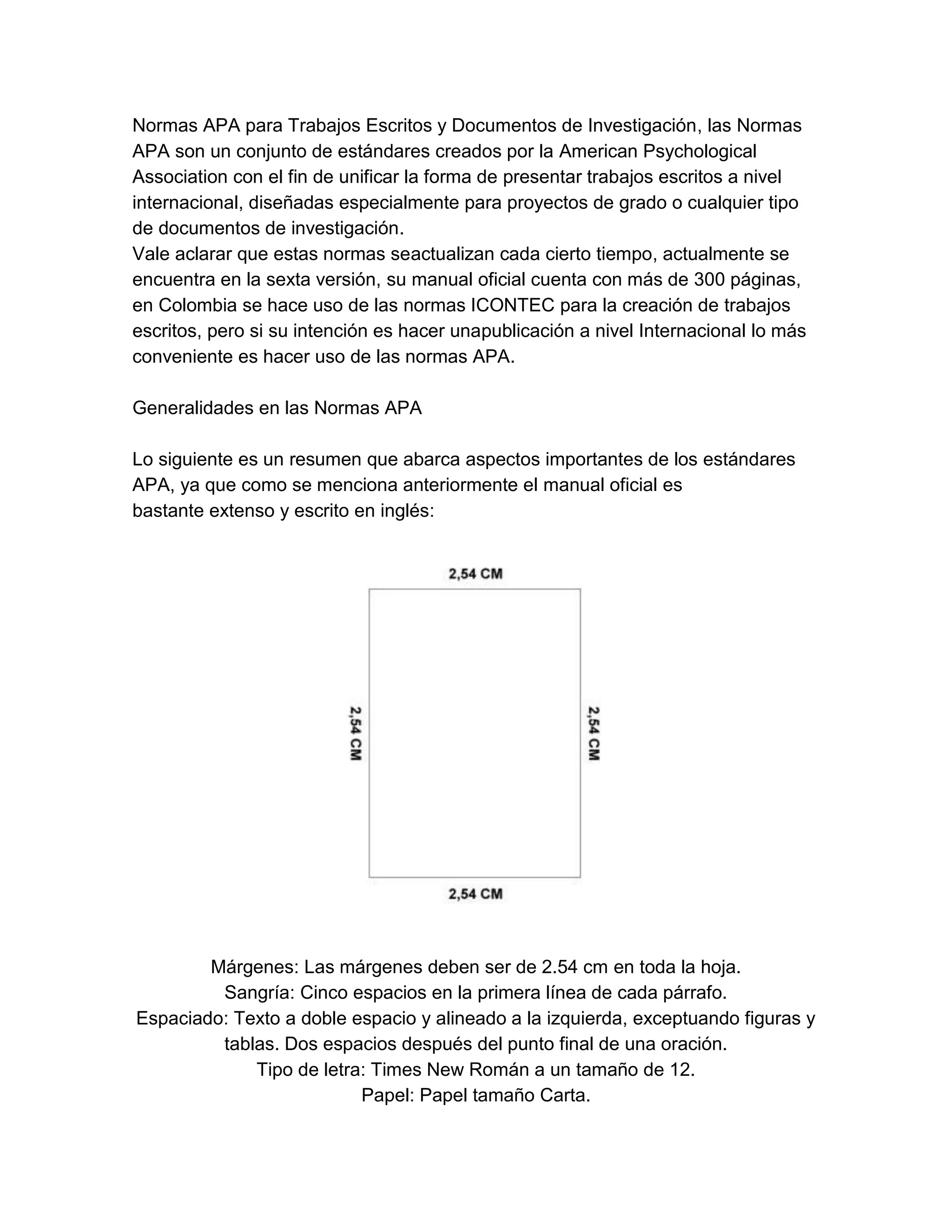 Normas APA para Trabajos Escritos y Documentos de Investigación, las Normas APA son un conjunto de estándares creados por la American Psychological Association con el fin de unificar la forma de presentar trabajos escritos a nivel internacional, diseñadas especialmente para proyectos de grado o cualquier tipo de documentos de investigación.
Vale aclarar que estas normas seactualizan cada cierto tiempo, actualmente se encuentra en la sexta versión, su manual oficial cuenta con más de 300 páginas, en Colombia se hace uso de las normas ICONTEC para la creación de trabajos escritos, pero si su intención es hacer unapublicación a nivel Internacional lo más conveniente es hacer uso de las normas APA.

Generalidades en las Normas APA

Lo siguiente es un resumen que abarca aspectos importantes de los estándares APA, ya que como se menciona anteriormente el manual oficial es bastante extenso y escrito en inglés:

2,54 CM

2,54 CM

2,54 CM

2,54 CM

Márgenes: Las márgenes deben ser de 2.54 cm en toda la hoja.
Sangría: Cinco espacios en la primera línea de cada párrafo.
Espaciado: Texto a doble espacio y alineado a la izquierda, exceptuando figuras y tablas. Dos espacios después del punto final de una oración.
Tipo de letra: Times New Román a un tamaño de 12.
Papel: Papel tamaño Carta.